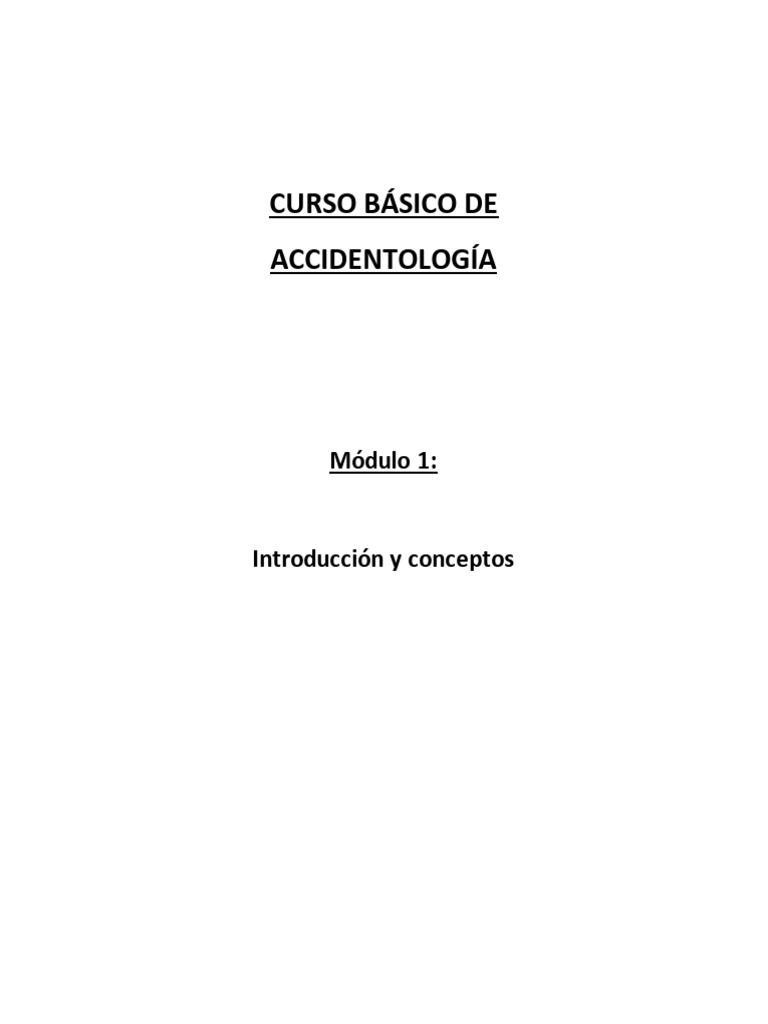 CURSO BÁSICO DE

ACCIDENTOLOGÍA

Módulo 1:

Introducción y conceptos